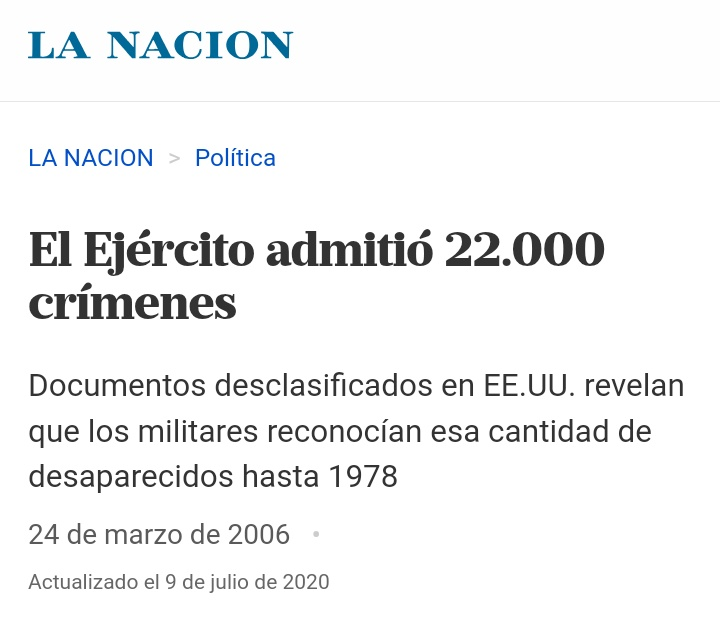 LA NACION

LA NACION > Política

El Ejército admitió 22.000 crímenes

Documentos desclasificados en EE.UU. revelan que los militares reconocían esa cantidad de desaparecidos hasta 1978

24 de marzo de 2006 •

Actualizado el 9 de julio de 2020